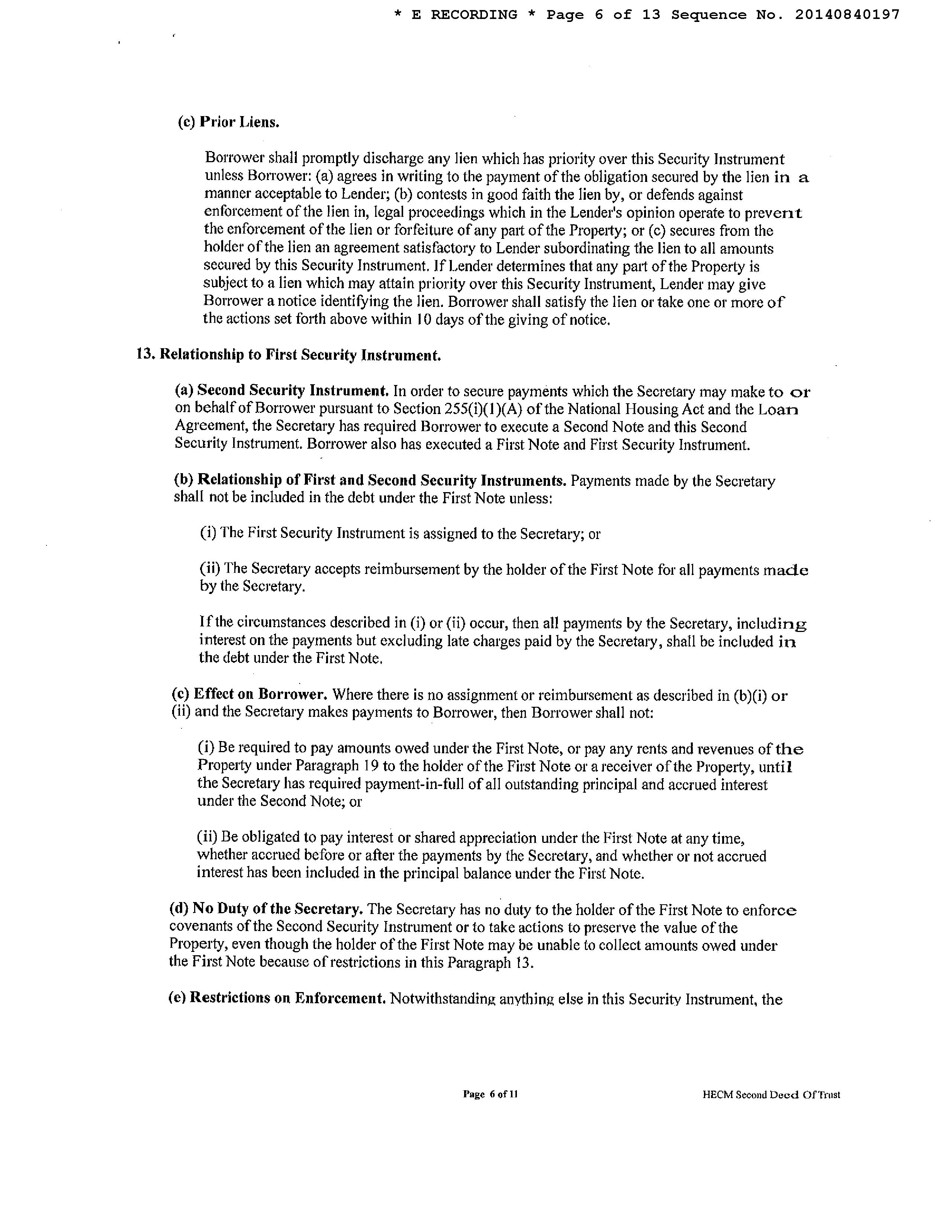 * E RECORDING * Page 6 of 13 Sequence No. 20140840197

(c) Prior Liens.

Borrower shall promptly discharge any lien which has priority over this Security Instrument unless Borrower: (a) agrees in writing to the payment of the obligation secured by the lien in a manner acceptable to Lender; (b) contests in good faith the lien by, or defends against enforcement of the lien in, legal proceedings which in the Lender's opinion operate to prevent the enforcement of the lien or forfeiture of any part of the Property; or (c) secures from the holder of the lien an agreement satisfactory to Lender subordinating the lien to all amounts secured by this Security Instrument. If Lender determines that any part of the Property is subject to a lien which may attain priority over this Security Instrument, Lender may give Borrower a notice identifying the lien. Borrower shall satisfy the lien or take one or more of the actions set forth above within 10 days of the giving of notice.

13. Relationship to First Security Instrument.

(a) Second Security Instrument. In order to secure payments which the Secretary may make to or on behalf of Borrower pursuant to Section 255(i)(1)(A) of the National Housing Act and the Loan Agreement, the Secretary has required Borrower to execute a Second Note and this Second Security Instrument. Borrower also has executed a First Note and First Security Instrument.

(b) Relationship of First and Second Security Instruments. Payments made by the Secretary shall not be included in the debt under the First Note unless:

(i) The First Security Instrument is assigned to the Secretary; or

(ii) The Secretary accepts reimbursement by the holder of the First Note for all payments made by the Secretary.

If the circumstances described in (i) or (ii) occur, then all payments by the Secretary, including interest on the payments but excluding late charges paid by the Secretary, shall be included in the debt under the First Note.

(c) Effect on Borrower. Where there is no assignment or reimbursement as described in (b)(i) or (ii) and the Secretary makes payments to Borrower, then Borrower shall not:

(i) Be required to pay amounts owed under the First Note, or pay any rents and revenues of the Property under Paragraph 19 to the holder of the First Note or a receiver of the Property, until the Secretary has required payment-in-full of all outstanding principal and accrued interest under the Second Note; or

(ii) Be obligated to pay interest or shared appreciation under the First Note at any time, whether accrued before or after the payments by the Secretary, and whether or not accrued interest has been included in the principal balance under the First Note.

(d) No Duty of the Secretary. The Secretary has no duty to the holder of the First Note to enforce covenants of the Second Security Instrument or to take actions to preserve the value of the Property, even though the holder of the First Note may be unable to collect amounts owed under the First Note because of restrictions in this Paragraph 13.

(e) Restrictions on Enforcement. Notwithstanding anything else in this Security Instrument, the

Page 6 of 11

HECM Second Deed Of Trust